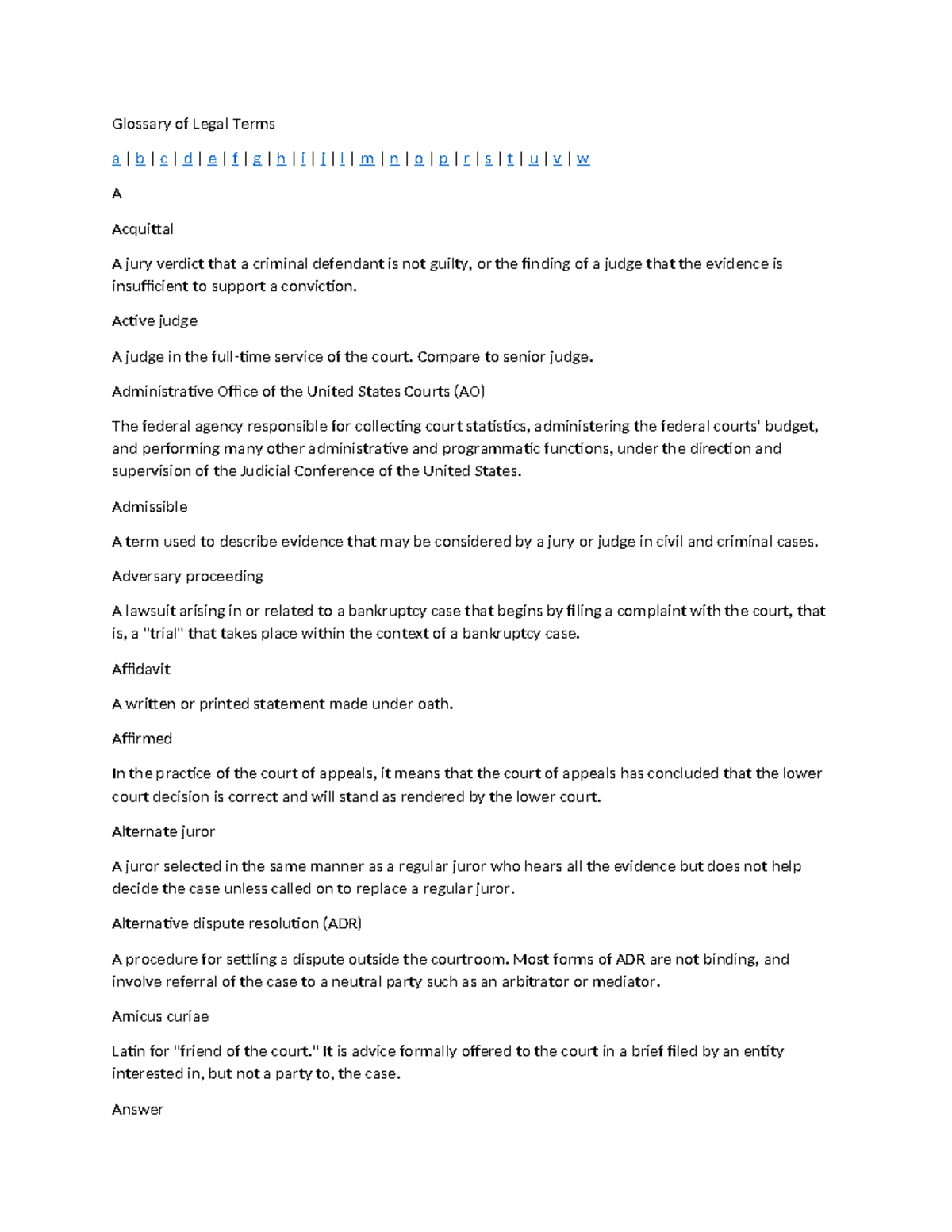 Glossary of Legal Terms

a | b | c | d | e | f | g | h | i | j | l | m | n | o | p | r | s | t | u | v | w

A

Acquittal

A jury verdict that a criminal defendant is not guilty, or the finding of a judge that the evidence is insufficient to support a conviction.

Active judge

A judge in the full-time service of the court. Compare to senior judge.

Administrative Office of the United States Courts (AO)

The federal agency responsible for collecting court statistics, administering the federal courts' budget, and performing many other administrative and programmatic functions, under the direction and supervision of the Judicial Conference of the United States.

Admissible

A term used to describe evidence that may be considered by a jury or judge in civil and criminal cases.

Adversary proceeding

A lawsuit arising in or related to a bankruptcy case that begins by filing a complaint with the court, that is, a "trial" that takes place within the context of a bankruptcy case.

Affidavit

A written or printed statement made under oath.

Affirmed

In the practice of the court of appeals, it means that the court of appeals has concluded that the lower court decision is correct and will stand as rendered by the lower court.

Alternate juror

A juror selected in the same manner as a regular juror who hears all the evidence but does not help decide the case unless called on to replace a regular juror.

Alternative dispute resolution (ADR)

A procedure for settling a dispute outside the courtroom. Most forms of ADR are not binding, and involve referral of the case to a neutral party such as an arbitrator or mediator.

Amicus curiae

Latin for "friend of the court." It is advice formally offered to the court in a brief filed by an entity interested in, but not a party to, the case.

Answer